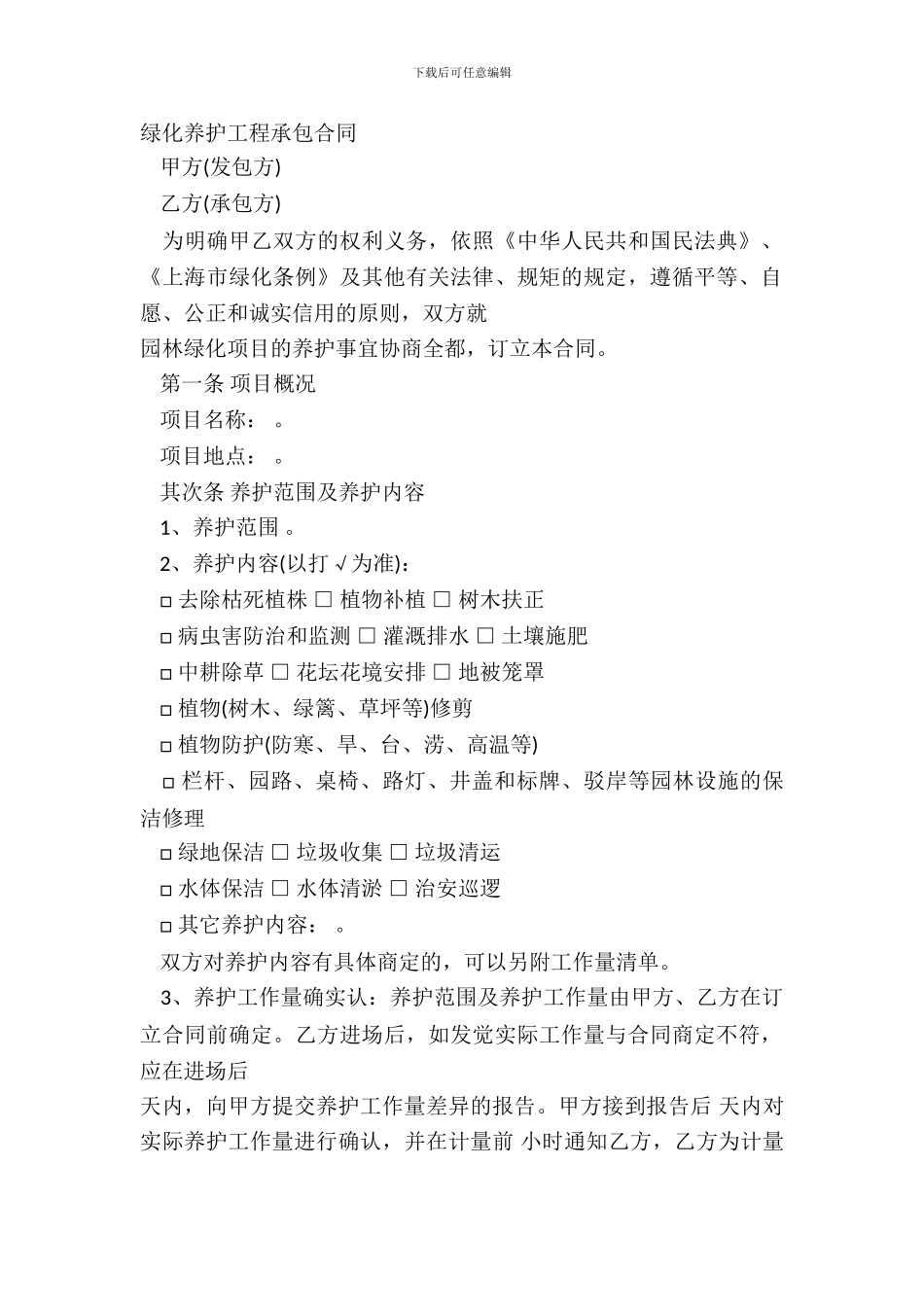 下载后可任意编辑

绿化养护工程承包合同

甲方(发包方)

乙方(承包方)

为明确甲乙双方的权利义务，依照《中华人民共和国民法典》、《上海市绿化条例》及其他有关法律、规矩的规定，遵循平等、自愿、公正和诚实信用的原则，双方就

园林绿化项目的养护事宜协商全都，订立本合同。

第一条 项目概况

项目名称： 。

项目地点： 。

其次条 养护范围及养护内容

1、养护范围 。

2、养护内容(以打 √ 为准)：

□ 去除枯死植株 □ 植物补植 □ 树木扶正

□ 病虫害防治和监测 □ 灌溉排水 □ 土壤施肥

□ 中耕除草 □ 花坛花境安排 □ 地被笼罩

□ 植物(树木、绿篱、草坪等)修剪

□ 植物防护(防寒、旱、台、涝、高温等)

□ 栏杆、园路、桌椅、路灯、井盖和标牌、驳岸等园林设施的保洁修理

□ 绿地保洁 □ 垃圾收集 □ 垃圾清运

□ 水体保洁 □ 水体清淤 □ 治安巡逻

□ 其它养护内容： 。

双方对养护内容有具体商定的，可以另附工作量清单。

3、养护工作量确实认：养护范围及养护工作量由甲方、乙方在订立合同前确定。乙方进场后，如发觉实际工作量与合同商定不符，应在进场后

天内，向甲方提交养护工作量差异的报告。甲方接到报告后 天内对实际养护工作量进行确认，并在计量前 小时通知乙方，乙方为计量